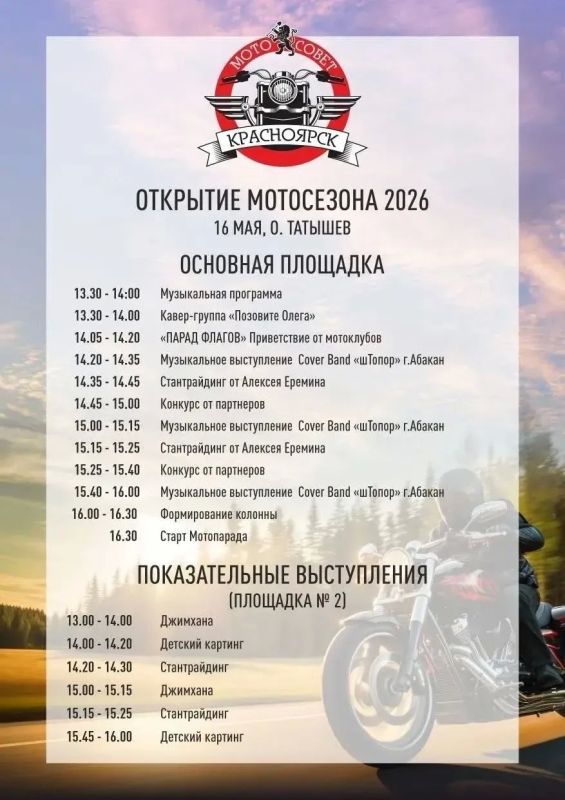 МОТО СОВЕТ
КРАСНОЯРСК

ОТКРЫТИЕ МОТОСЕЗОНА 2026
16 МАЯ, О. ТАТЫШЕВ

ОСНОВНАЯ ПЛОЩАДКА

| | |
|---|---|
| 13.30 - 14:00 | Музыкальная программа |
| 13.30 - 14.00 | Кавер-группа «Позовите Олега» |
| 14.05 - 14.20 | «ПАРАД ФЛАГОВ» Приветствие от мотоклубов |
| 14.20 - 14.35 | Музыкальное выступление Cover Band «шТопор» г.Абакан |
| 14.35 - 14.45 | Стантрайдинг от Алексея Еремина |
| 14.45 - 15.00 | Конкурс от партнеров |
| 15.00 - 15.15 | Музыкальное выступление Cover Band «шТопор» г.Абакан |
| 15.15 - 15.25 | Стантрайдинг от Алексея Еремина |
| 15.25 - 15.40 | Конкурс от партнеров |
| 15.40 - 16.00 | Музыкальное выступление Cover Band «шТопор» г.Абакан |
| 16.00 - 16.30 | Формирование колонны |
| 16.30 | Старт Мотопарада |

ПОКАЗАТЕЛЬНЫЕ ВЫСТУПЛЕНИЯ
(ПЛОЩАДКА № 2)

| | |
|---|---|
| 13.00 - 14.00 | Джимхана |
| 14.00 - 14.20 | Детский картинг |
| 14.20 - 14.30 | Стантрайдинг |
| 15.00 - 15.15 | Джимхана |
| 15.15 - 15.25 | Стантрайдинг |
| 15.45 - 16.00 | Детский картинг |